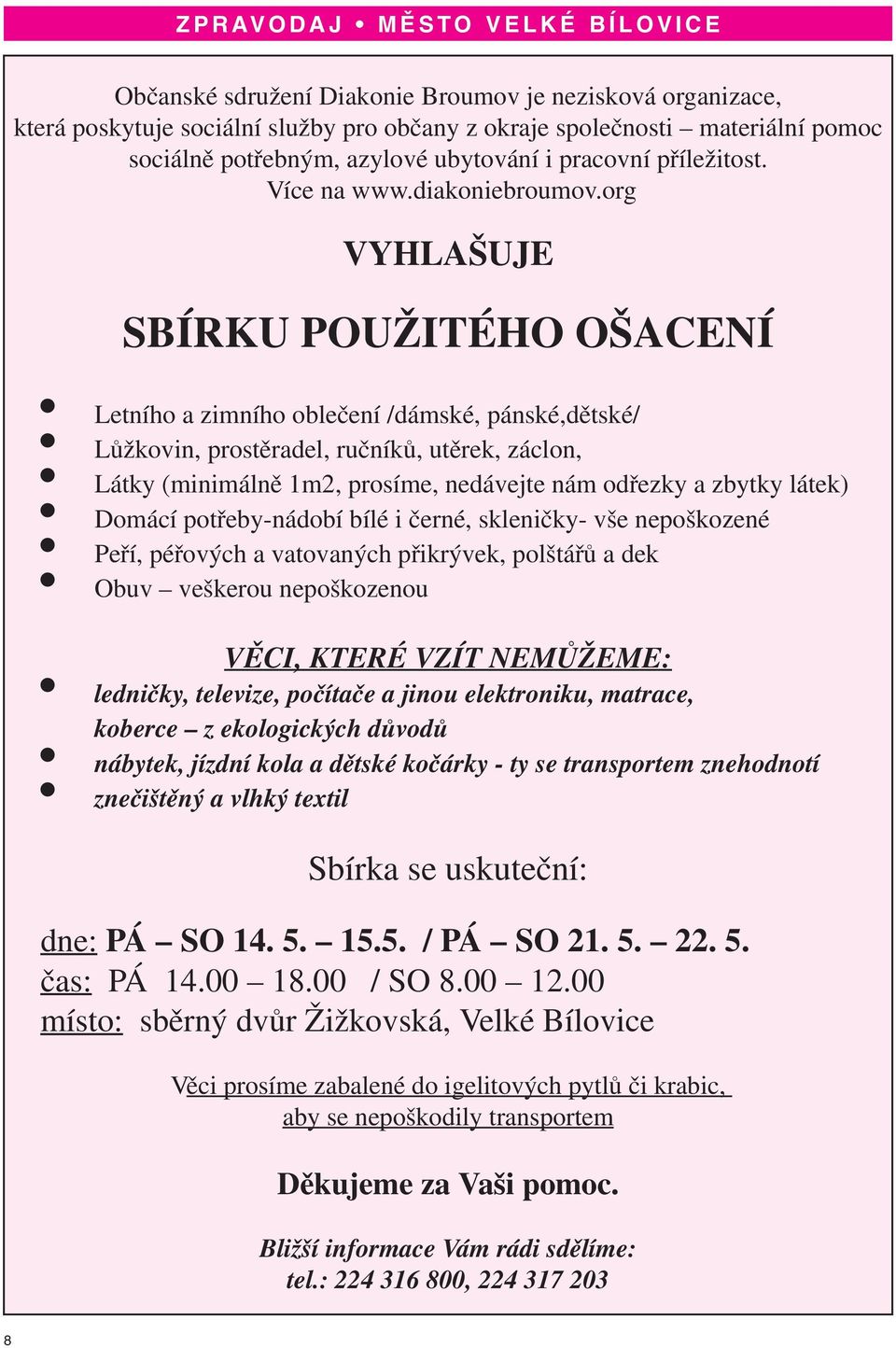 ZPRAVODAJ • MĚSTO VELKÉ BÍLOVICE

Občanské sdružení Diakonie Broumov je nezisková organizace, která poskytuje sociální služby pro občany z okraje společnosti – materiální pomoc sociálně potřebným, azylové ubytování i pracovní příležitost. Více na www.diakoniebroumov.org

VYHLAŠUJE

SBÍRKU POUŽITÉHO OŠACENÍ

• Letního a zimního oblečení /dámské, pánské,dětské/
• Lůžkovin, prostěradel, ručníků, utěrek, záclon,
• Látky (minimálně 1m2, prosíme, nedávejte nám odřezky a zbytky látek)
• Domácí potřeby-nádobí bílé i černé, skleničky- vše nepoškozené
• Peří, péřových a vatovaných přikrývek, polštářů a dek
• Obuv – veškerou nepoškozenou

VĚCI, KTERÉ VZÍT NEMŮŽEME:
• ledničky, televize, počítače a jinou elektroniku, matrace, koberce – z ekologických důvodů
• nábytek, jízdní kola a dětské kočárky - ty se transportem znehodnotí
• znečištěný a vlhký textil

Sbírka se uskuteční:

dne: PÁ – SO 14. 5. – 15.5. / PÁ – SO 21. 5. – 22. 5.
čas: PÁ 14.00 – 18.00 / SO 8.00 – 12.00
místo: sběrný dvůr Žižkovská, Velké Bílovice

Věci prosíme zabalené do igelitových pytlů či krabic, aby se nepoškodily transportem

Děkujeme za Vaši pomoc.

Bližší informace Vám rádi sdělíme:
tel.: 224 316 800, 224 317 203

8